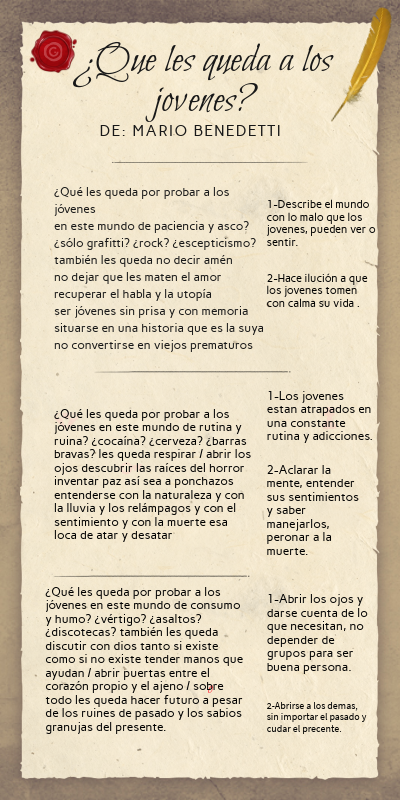 ¿Que les queda a los jovenes?
DE: MARIO BENEDETTI

¿Qué les queda por probar a los jóvenes
en este mundo de paciencia y asco?
¿sólo grafitti? ¿rock? ¿escepticismo?
también les queda no decir amén
no dejar que les maten el amor
recuperar el habla y la utopía
ser jóvenes sin prisa y con memoria
situarse en una historia que es la suya
no convertirse en viejos prematuros

1-Describe el mundo con lo malo que los jovenes, pueden ver o sentir.

2-Hace ilución a que los jovenes tomen con calma su vida .

¿Qué les queda por probar a los jóvenes en este mundo de rutina y ruina? ¿cocaína? ¿cerveza? ¿barras bravas? les queda respirar / abrir los ojos descubrir las raíces del horror inventar paz así sea a ponchazos entenderse con la naturaleza y con la lluvia y los relámpagos y con el sentimiento y con la muerte esa loca de atar y desatar

1-Los jovenes estan atrapados en una constante rutina y adicciones.

2-Aclarar la mente, entender sus sentimientos y saber manejarlos, peronar a la muerte.

¿Qué les queda por probar a los jóvenes en este mundo de consumo y humo? ¿vértigo? ¿asaltos? ¿discotecas? también les queda discutir con dios tanto si existe como si no existe tender manos que ayudan / abrir puertas entre el corazón propio y el ajeno / sobre todo les queda hacer futuro a pesar de los ruines de pasado y los sabios granujas del presente.

1-Abrir los ojos y darse cuenta de lo que necesitan, no depender de grupos para ser buena persona.

2-Abrirse a los demas, sin importar el pasado y cudar el precente.